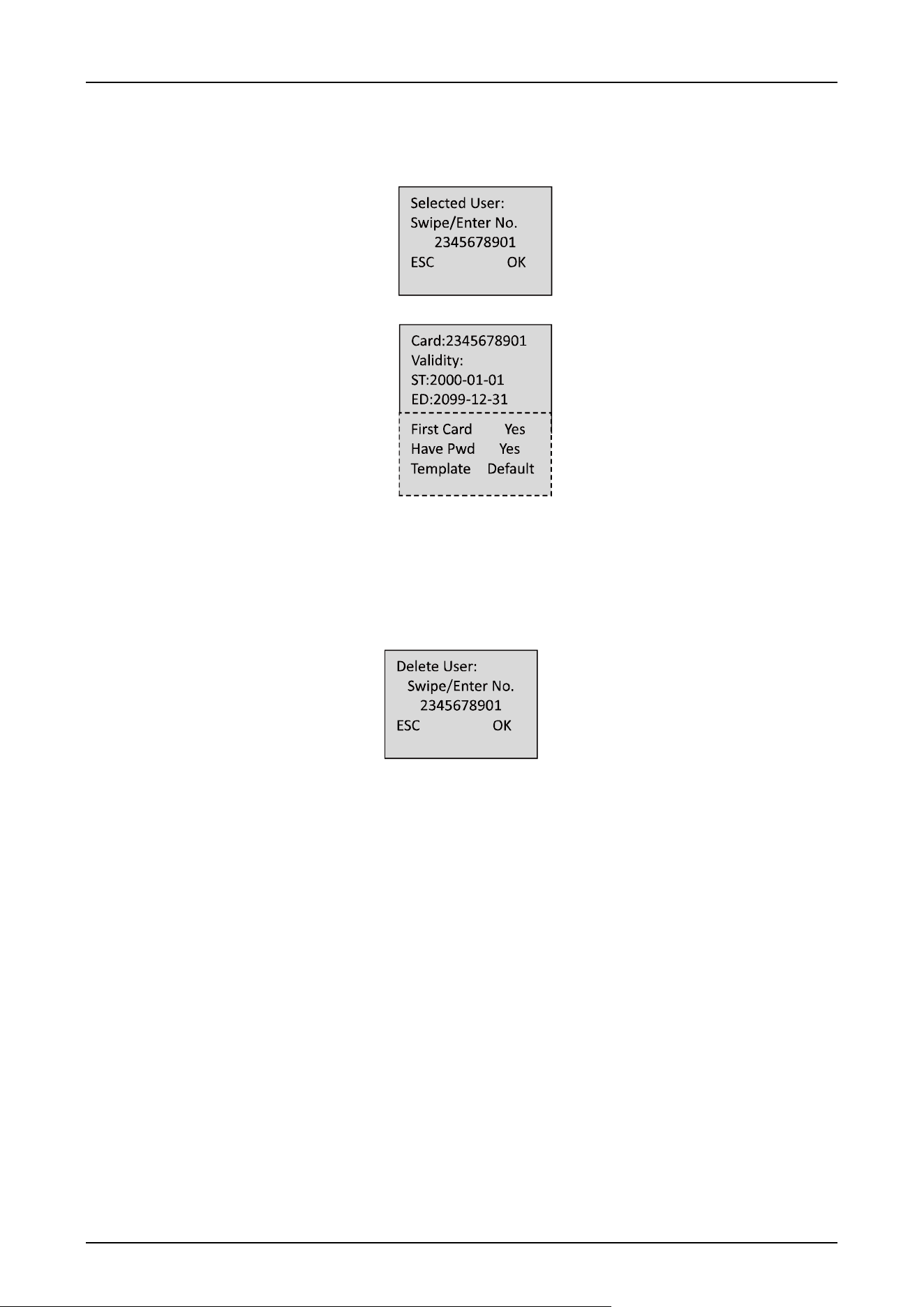 Selected User:
Swipe/Enter No.
2345678901
ESC OK

Card:2345678901
Validity:
ST:2000-01-01
ED:2099-12-31
First Card Yes
Have Pwd Yes
Template Default

Delete User:
Swipe/Enter No.
2345678901
ESC OK